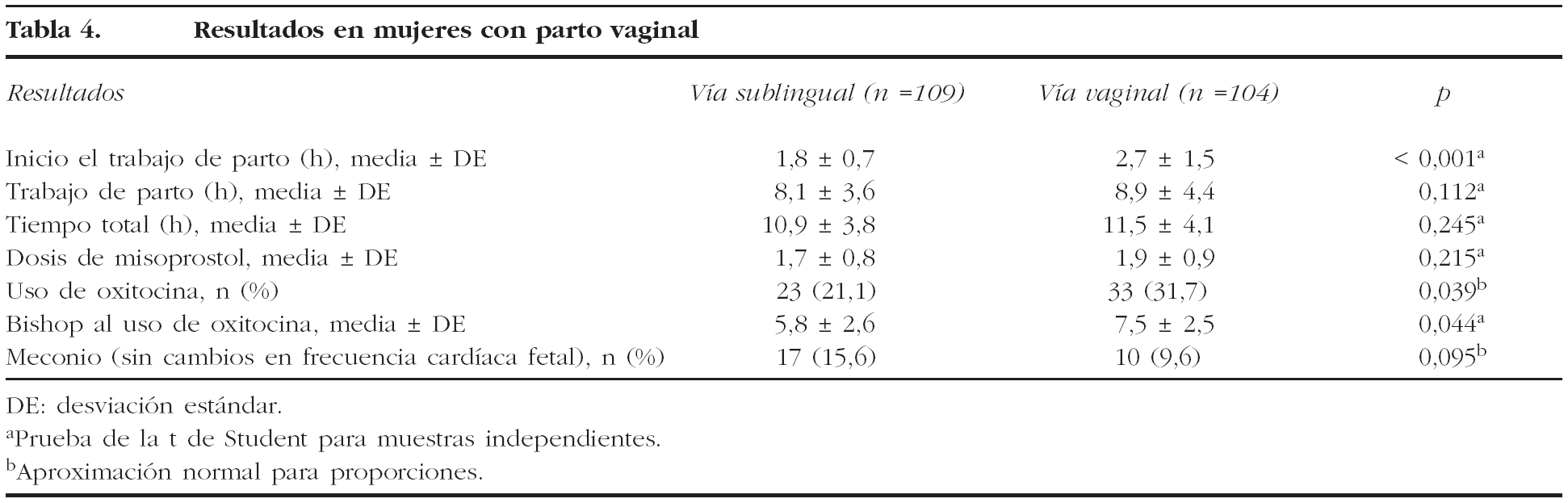 Tabla 4. Resultados en mujeres con parto vaginal

| Resultados | Vía sublingual (n =109) | Vía vaginal (n =104) | p |
|---|---|---|---|
| Inicio el trabajo de parto (h), media ± DE | 1,8 ± 0,7 | 2,7 ± 1,5 | < 0,001$^{a}$ |
| Trabajo de parto (h), media ± DE | 8,1 ± 3,6 | 8,9 ± 4,4 | 0,112$^{a}$ |
| Tiempo total (h), media ± DE | 10,9 ± 3,8 | 11,5 ± 4,1 | 0,245$^{a}$ |
| Dosis de misoprostol, media ± DE | 1,7 ± 0,8 | 1,9 ± 0,9 | 0,215$^{a}$ |
| Uso de oxitocina, n (%) | 23 (21,1) | 33 (31,7) | 0,039$^{b}$ |
| Bishop al uso de oxitocina, media ± DE | 5,8 ± 2,6 | 7,5 ± 2,5 | 0,044$^{a}$ |
| Meconio (sin cambios en frecuencia cardíaca fetal), n (%) | 17 (15,6) | 10 (9,6) | 0,095$^{b}$ |

DE: desviación estándar.
$^{a}$Prueba de la t de Student para muestras independientes.
$^{b}$Aproximación normal para proporciones.